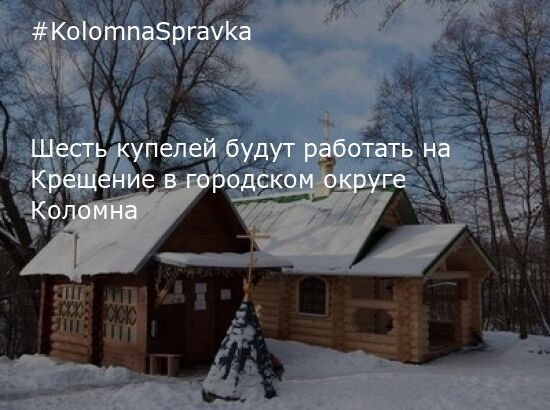 #KolomnaSpravka

Шесть купелей будут работать на Крещение в городском округе Коломна